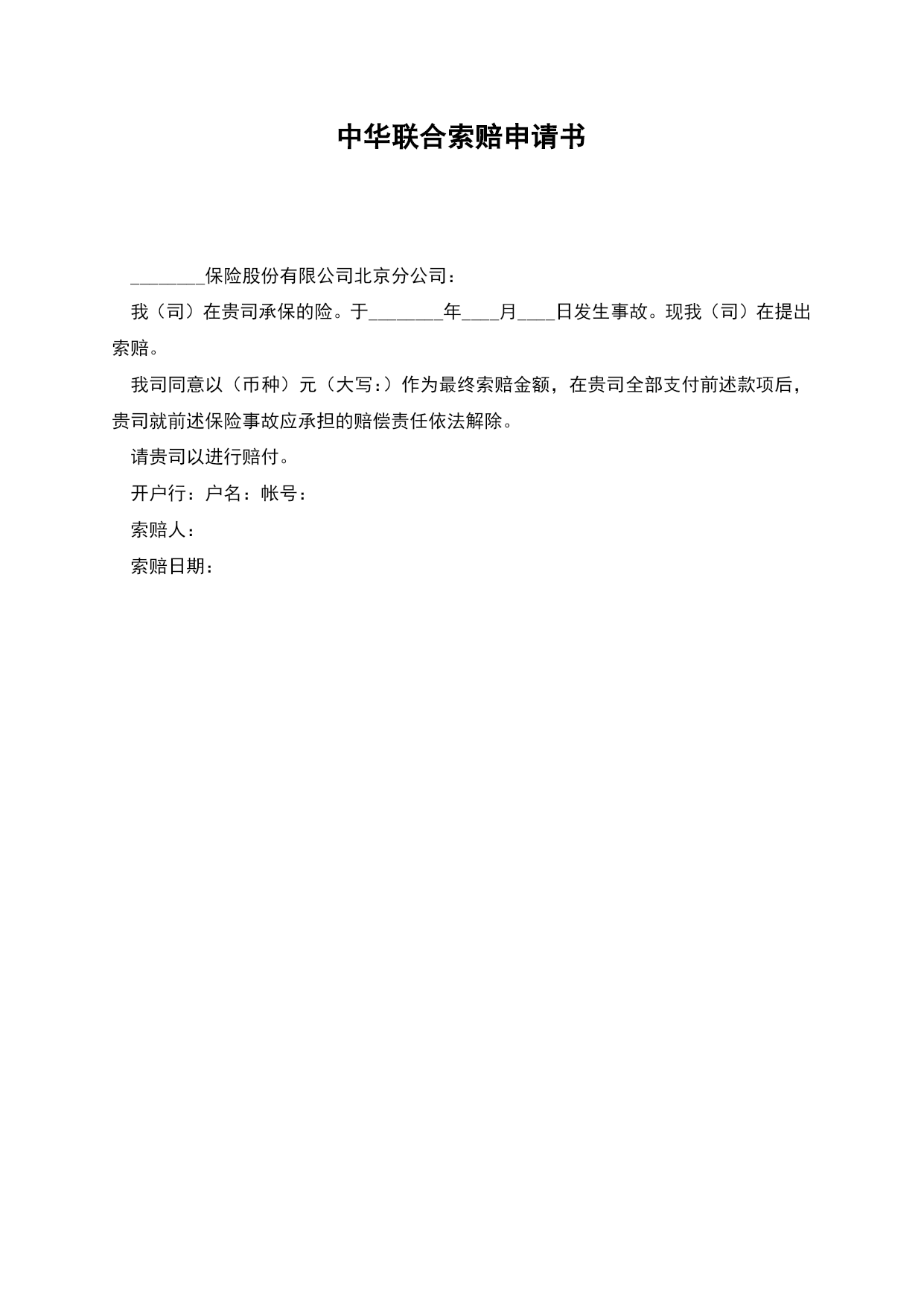 中华联合索赔申请书

________保险股份有限公司北京分公司：

我（司）在贵司承保的险。于________年____月____日发生事故。现我（司）在提出索赔。

我司同意以（币种）元（大写：）作为最终索赔金额，在贵司全部支付前述款项后，贵司就前述保险事故应承担的赔偿责任依法解除。

请贵司以进行赔付。

开户行：户名：帐号：

索赔人：

索赔日期：